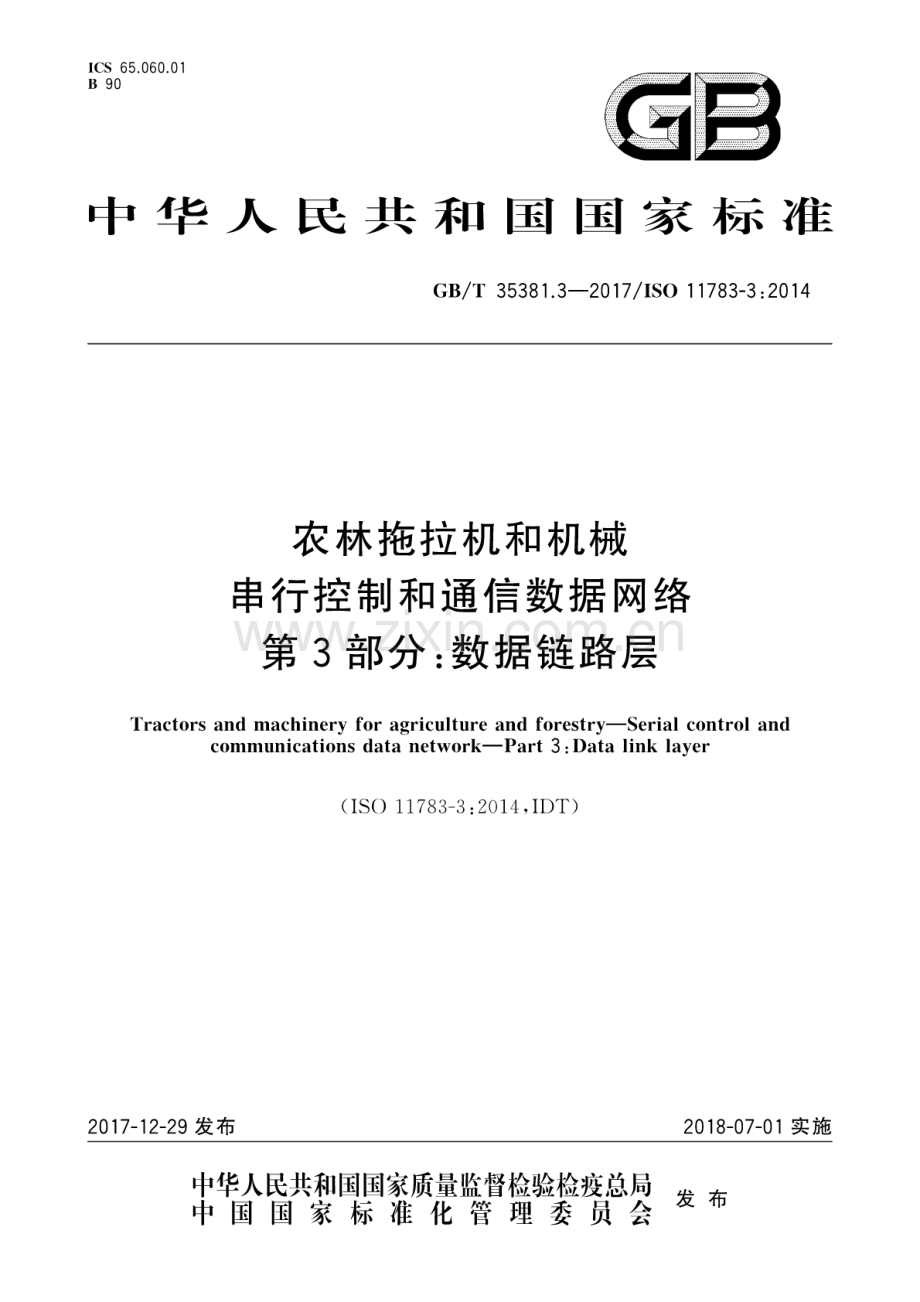 ICS 65.060.01
B 90

GB

中华人民共和国国家标准

GB/T 35381.3—2017/ISO 11783-3:2014

农林拖拉机和机械
串行控制和通信数据网络
第3部分:数据链路层

www.zixin.com.cn

Tractors and machinery for agriculture and forestry—Serial control and communications data network—Part 3:Data link layer

(ISO 11783-3:2014,IDT)

2017-12-29 发布

2018-07-01 实施

中华人民共和国国家质量监督检验检疫总局
中国国家标准化管理委员会
发布